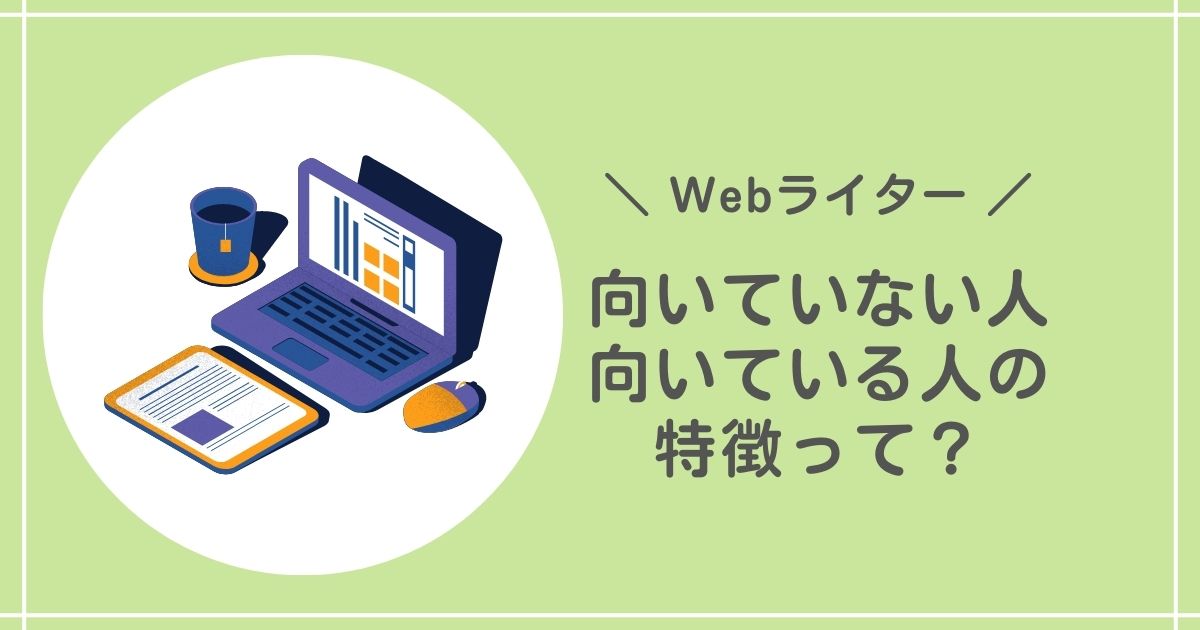 ＼ Webライター ／

向いていない人
向いている人の
特徴って？